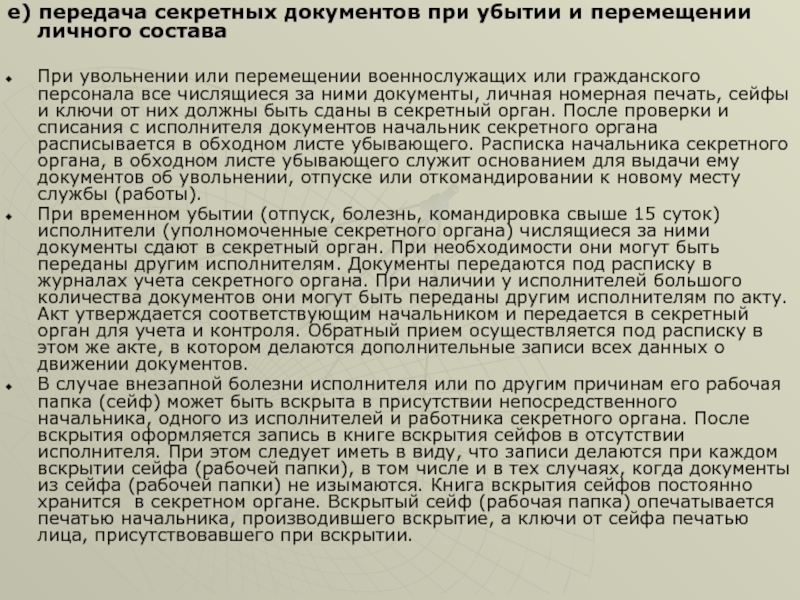 е) передача секретных документов при убытии и перемещении личного состава

При увольнении или перемещении военнослужащих или гражданского персонала все числящиеся за ними документы, личная номерная печать, сейфы и ключи от них должны быть сданы в секретный орган. После проверки и списания с исполнителя документов начальник секретного органа расписывается в обходном листе убывающего. Расписка начальника секретного органа, в обходном листе убывающего служит основанием для выдачи ему документов об увольнении, отпуске или откомандировании к новому месту службы (работы).

При временном убытии (отпуск, болезнь, командировка свыше 15 суток) исполнители (уполномоченные секретного органа) числящиеся за ними документы сдают в секретный орган. При необходимости они могут быть переданы другим исполнителям. Документы передаются под расписку в журналах учета секретного органа. При наличии у исполнителей большого количества документов они могут быть переданы другим исполнителям по акту. Акт утверждается соответствующим начальником и передается в секретный орган для учета и контроля. Обратный прием осуществляется под расписку в этом же акте, в котором делаются дополнительные записи всех данных о движении документов.

В случае внезапной болезни исполнителя или по другим причинам его рабочая папка (сейф) может быть вскрыта в присутствии непосредственного начальника, одного из исполнителей и работника секретного органа. После вскрытия оформляется запись в книге вскрытия сейфов в отсутствии исполнителя. При этом следует иметь в виду, что записи делаются при каждом вскрытии сейфа (рабочей папки), в том числе и в тех случаях, когда документы из сейфа (рабочей папки) не изымаются. Книга вскрытия сейфов постоянно хранится в секретном органе. Вскрытый сейф (рабочая папка) опечатывается печатью начальника, производившего вскрытие, а ключи от сейфа печатью лица, присутствовавшего при вскрытии.